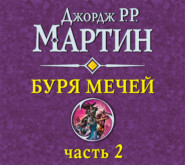 Джордж Р.Р.
МАРТИН

БУРЯ МЕЧЕЙ

часть 2